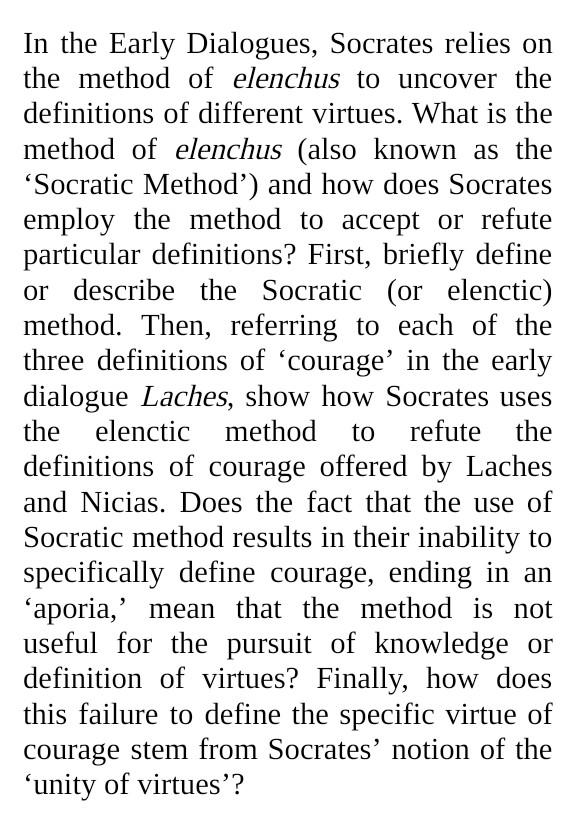 In the Early Dialogues, Socrates relies on the method of elenchus to uncover the definitions of different virtues. What is the method of elenchus (also known as the ‘Socratic Method’) and how does Socrates employ the method to accept or refute particular definitions? First, briefly define or describe the Socratic (or elenctic) method. Then, referring to each of the three definitions of ‘courage’ in the early dialogue Laches, show how Socrates uses the elenctic method to refute the definitions of courage offered by Laches and Nicias. Does the fact that the use of Socratic method results in their inability to specifically define courage, ending in an ‘aporia,’ mean that the method is not useful for the pursuit of knowledge or definition of virtues? Finally, how does this failure to define the specific virtue of courage stem from Socrates’ notion of the ‘unity of virtues’?